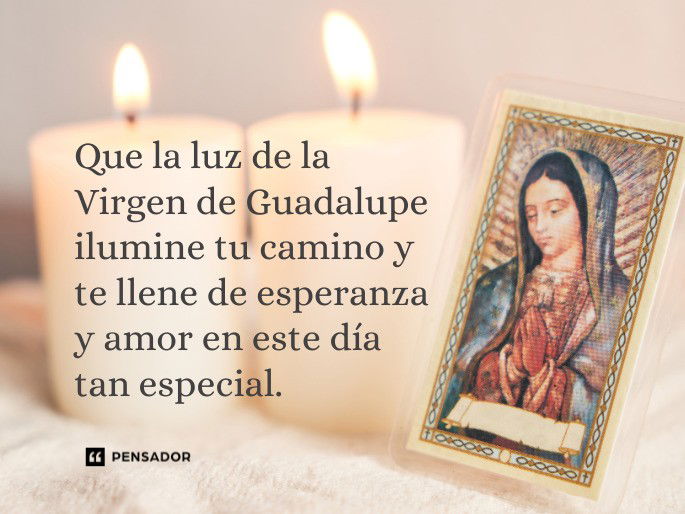 Que la luz de la Virgen de Guadalupe ilumine tu camino y te llene de esperanza y amor en este día tan especial.

PENSADOR